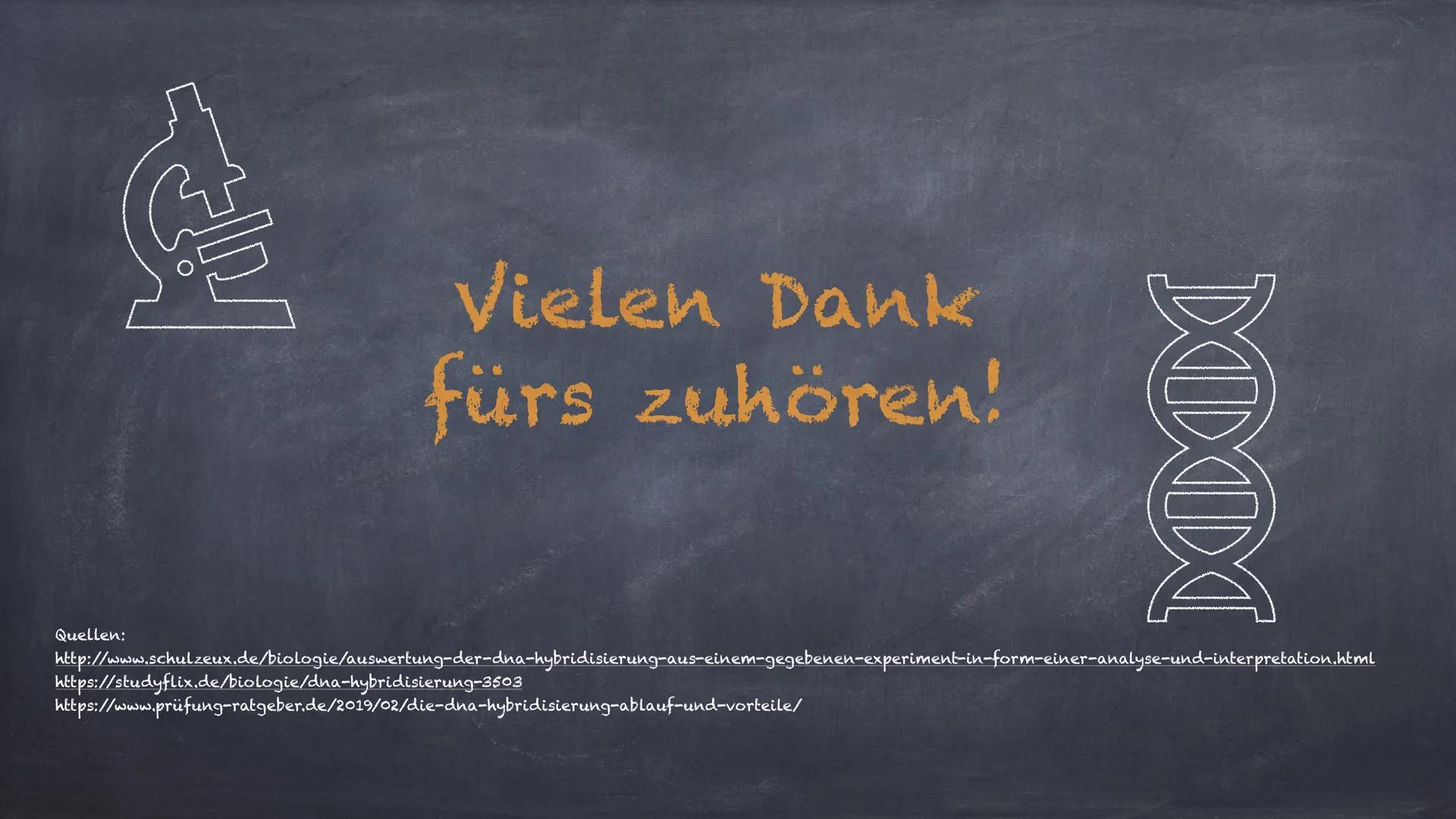 Vielen Dank fürs zuhören!

Quellen:
http://www.schulzeux.de/biologie/auswertung-der-dna-hybridisierung-aus-einem-gegebenen-experiment-in-form-einer-analyse-und-interpretation.html
https://studyflix.de/biologie/dna-hybridisierung-3503
https://www.prüfung-ratgeber.de/2019/02/die-dna-hybridisierung-ablauf-und-vorteile/